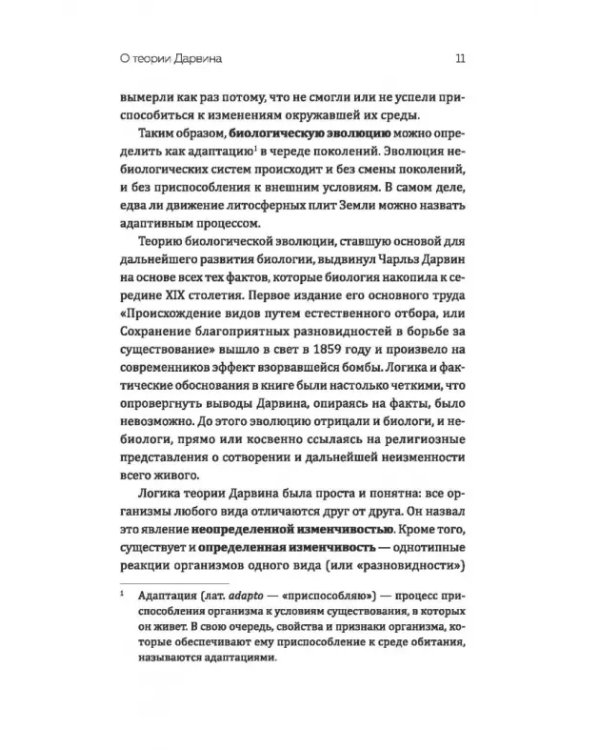 О теории Дарвина 11

вымерли как раз потому, что не смогли или не успели приспособиться к изменениям окружавшей их среды.

Таким образом, биологическую эволюцию можно определить как адаптацию$^{1}$ в череде поколений. Эволюция небиологических систем происходит и без смены поколений, и без приспособления к внешним условиям. В самом деле, едва ли движение литосферных плит Земли можно назвать адаптивным процессом.

Теорию биологической эволюции, ставшую основой для дальнейшего развития биологии, выдвинул Чарльз Дарвин на основе всех тех фактов, которые биология накопила к середине XIX столетия. Первое издание его основного труда «Происхождение видов путем естественного отбора, или Сохранение благоприятных разновидностей в борьбе за существование» вышло в свет в 1859 году и произвело на современников эффект взорвавшейся бомбы. Логика и фактические обоснования в книге были настолько четкими, что опровергнуть выводы Дарвина, опираясь на факты, было невозможно. До этого эволюцию отрицали и биологи, и небиологи, прямо или косвенно ссылаясь на религиозные представления о сотворении и дальнейшей неизменности всего живого.

Логика теории Дарвина была проста и понятна: все организмы любого вида отличаются друг от друга. Он назвал это явление неопределенной изменчивостью. Кроме того, существует и определенная изменчивость — однотипные реакции организмов одного вида (или «разновидности»)

$^{1}$ Адаптация (лат. adapto — «приспособляю») — процесс приспособления организма к условиям существования, в которых он живет. В свою очередь, свойства и признаки организма, которые обеспечивают ему приспособление к среде обитания, называются адаптациями.